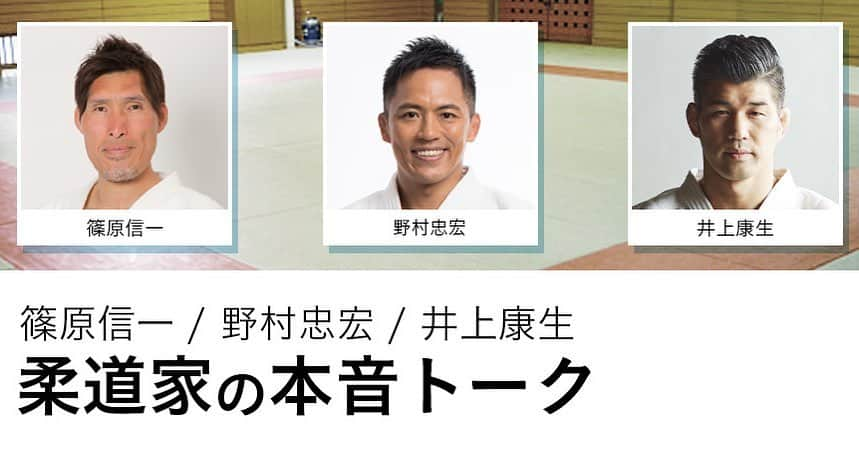 篠原信一

野村忠宏

井上康生

篠原信一 / 野村忠宏 / 井上康生
柔道家の本音トーク